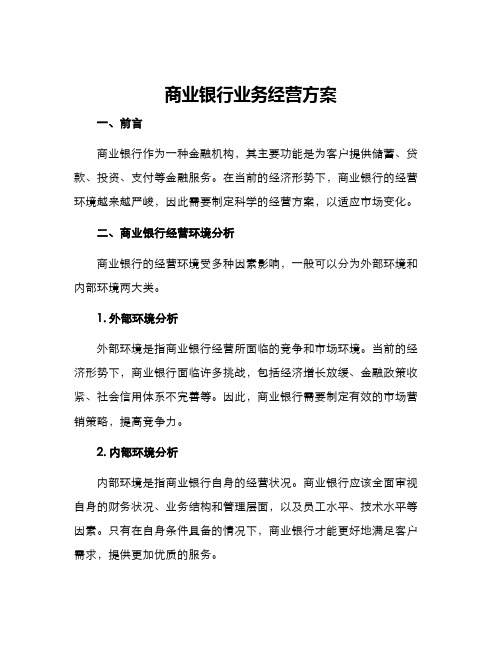 商业银行业务经营方案

一、前言

商业银行作为一种金融机构，其主要功能是为客户提供储蓄、贷款、投资、支付等金融服务。在当前的经济形势下，商业银行的经营环境越来越严峻，因此需要制定科学的经营方案，以适应市场变化。

二、商业银行经营环境分析

商业银行的经营环境受多种因素影响，一般可以分为外部环境和内部环境两大类。

1. 外部环境分析

外部环境是指商业银行经营所面临的竞争和市场环境。当前的经济形势下，商业银行面临许多挑战，包括经济增长放缓、金融政策收紧、社会信用体系不完善等。因此，商业银行需要制定有效的市场营销策略，提高竞争力。

2. 内部环境分析

内部环境是指商业银行自身的经营状况。商业银行应该全面审视自身的财务状况、业务结构和管理层面，以及员工水平、技术水平等因素。只有在自身条件具备的情况下，商业银行才能更好地满足客户需求，提供更加优质的服务。